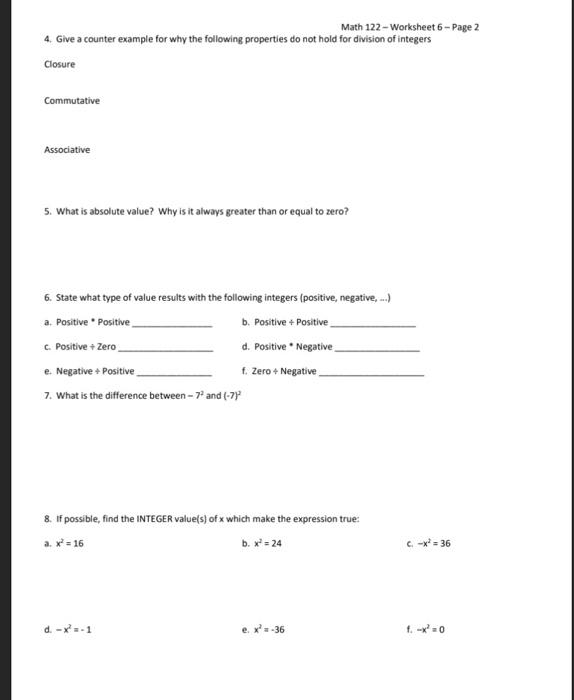 Math 122 – Worksheet 6 – Page 2

4. Give a counter example for why the following properties do not hold for division of integers

Closure

Commutative

Associative

5. What is absolute value? Why is it always greater than or equal to zero?

6. State what type of value results with the following integers (positive, negative, ...)

a. Positive * Positive ______________ b. Positive ÷ Positive ______________

c. Positive ÷ Zero ______________ d. Positive * Negative ______________

e. Negative ÷ Positive ______________ f. Zero ÷ Negative ______________

7. What is the difference between $-7^2$ and $(-7)^2$

8. If possible, find the INTEGER value(s) of x which make the expression true:

a. $x^2 = 16$ b. $x^2 = 24$ c. $-x^2 = 36$

d. $-x^2 = -1$ e. $x^2 = -36$ f. $-x^2 = 0$